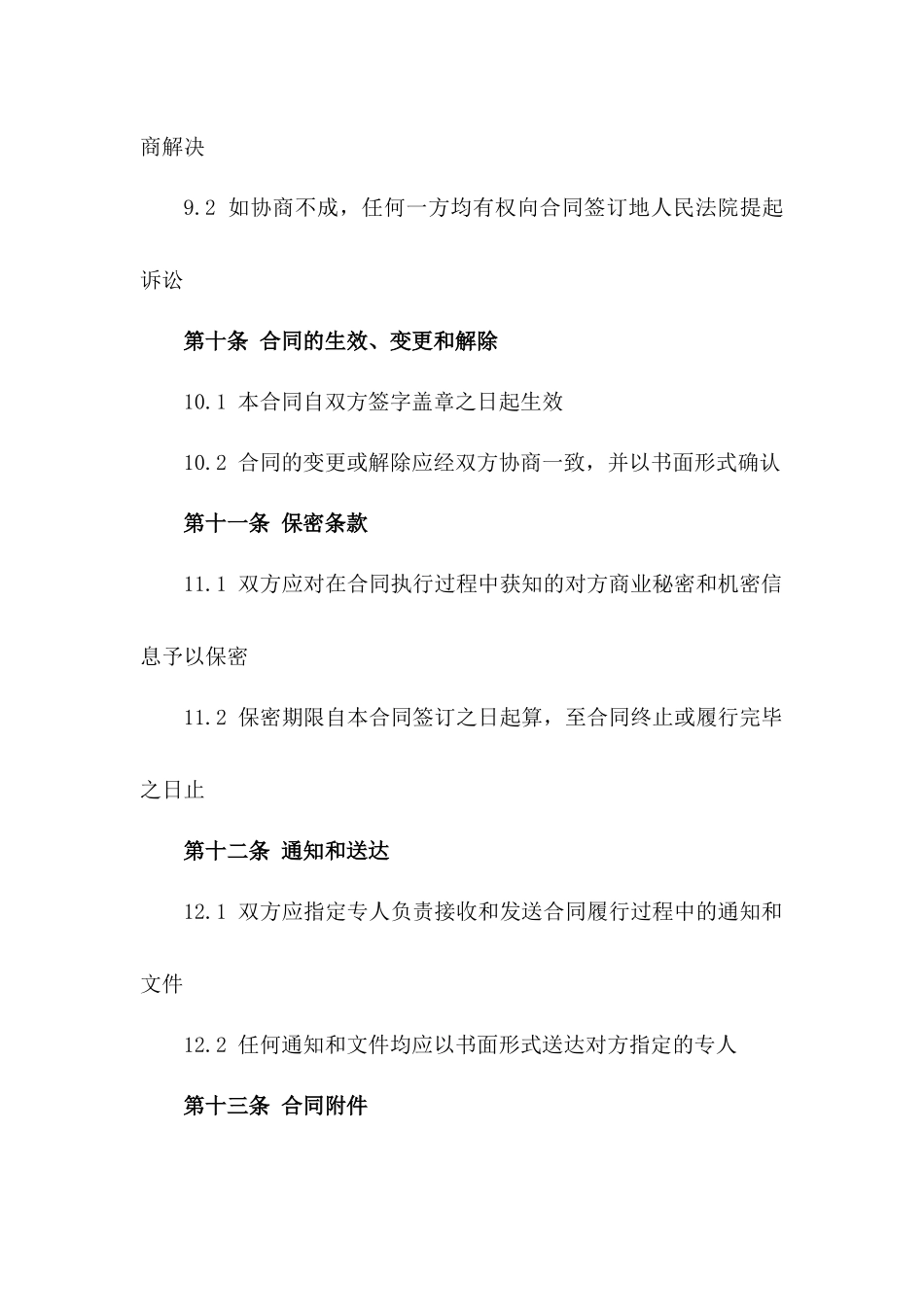 商解决

9.2 如协商不成，任何一方均有权向合同签订地人民法院提起诉讼

第十条 合同的生效、变更和解除

10.1 本合同自双方签字盖章之日起生效

10.2 合同的变更或解除应经双方协商一致，并以书面形式确认

第十一条 保密条款

11.1 双方应对在合同执行过程中获知的对方商业秘密和机密信息予以保密

11.2 保密期限自本合同签订之日起算，至合同终止或履行完毕之日止

第十二条 通知和送达

12.1 双方应指定专人负责接收和发送合同履行过程中的通知和文件

12.2 任何通知和文件均应以书面形式送达对方指定的专人

第十三条 合同附件